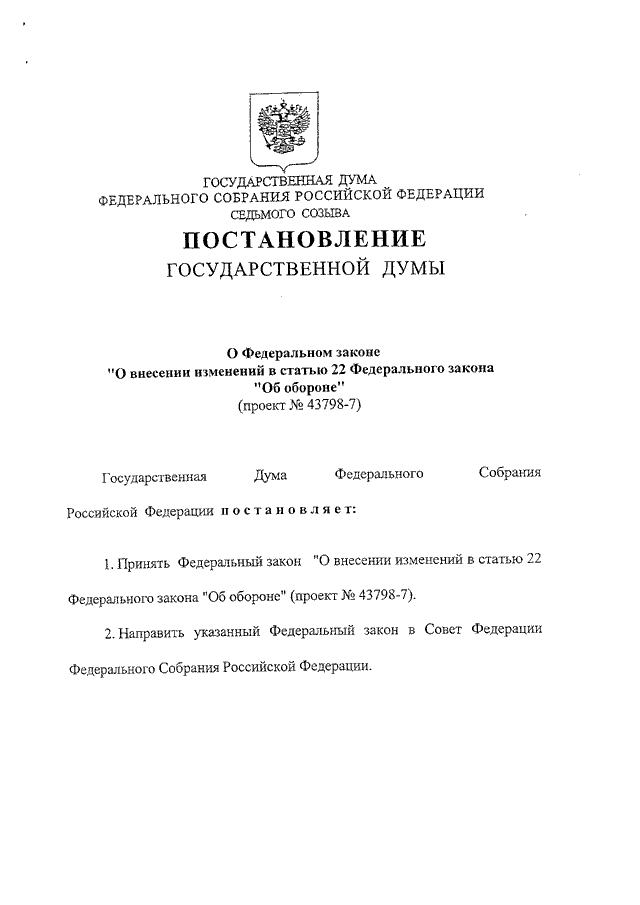 ГОСУДАРСТВЕННАЯ ДУМА
ФЕДЕРАЛЬНОГО СОБРАНИЯ РОССИЙСКОЙ ФЕДЕРАЦИИ
СЕДЬМОГО СОЗЫВА

ПОСТАНОВЛЕНИЕ
ГОСУДАРСТВЕННОЙ ДУМЫ

О Федеральном законе
"О внесении изменений в статью 22 Федерального закона
"Об обороне"
(проект № 43798-7)

Государственная Дума Федерального Собрания Российской Федерации постановляет:

1. Принять Федеральный закон "О внесении изменений в статью 22 Федерального закона "Об обороне" (проект № 43798-7).

2. Направить указанный Федеральный закон в Совет Федерации Федерального Собрания Российской Федерации.